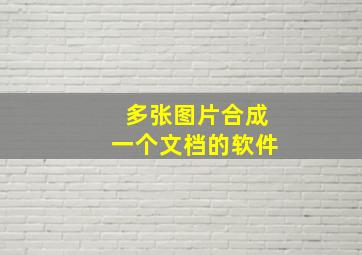 多张图片合成
一个文档的软件